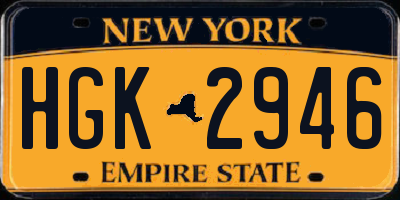 NEW YORK

HGK 2946

EMPIRE STATE